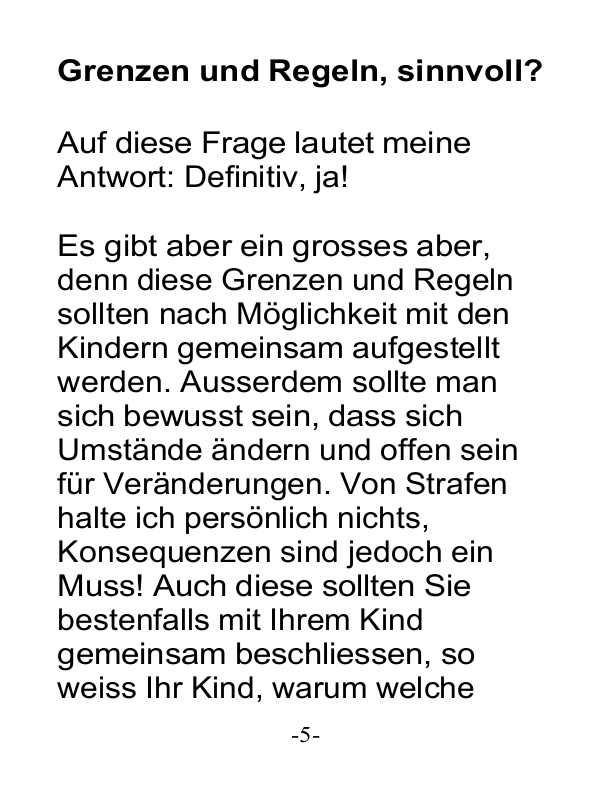 Grenzen und Regeln, sinnvoll?

Auf diese Frage lautet meine Antwort: Definitiv, ja!

Es gibt aber ein grosses aber, denn diese Grenzen und Regeln sollten nach Möglichkeit mit den Kindern gemeinsam aufgestellt werden. Ausserdem sollte man sich bewusst sein, dass sich Umstände ändern und offen sein für Veränderungen. Von Strafen halte ich persönlich nichts, Konsequenzen sind jedoch ein Muss! Auch diese sollten Sie bestenfalls mit Ihrem Kind gemeinsam beschliessen, so weiss Ihr Kind, warum welche

-5-